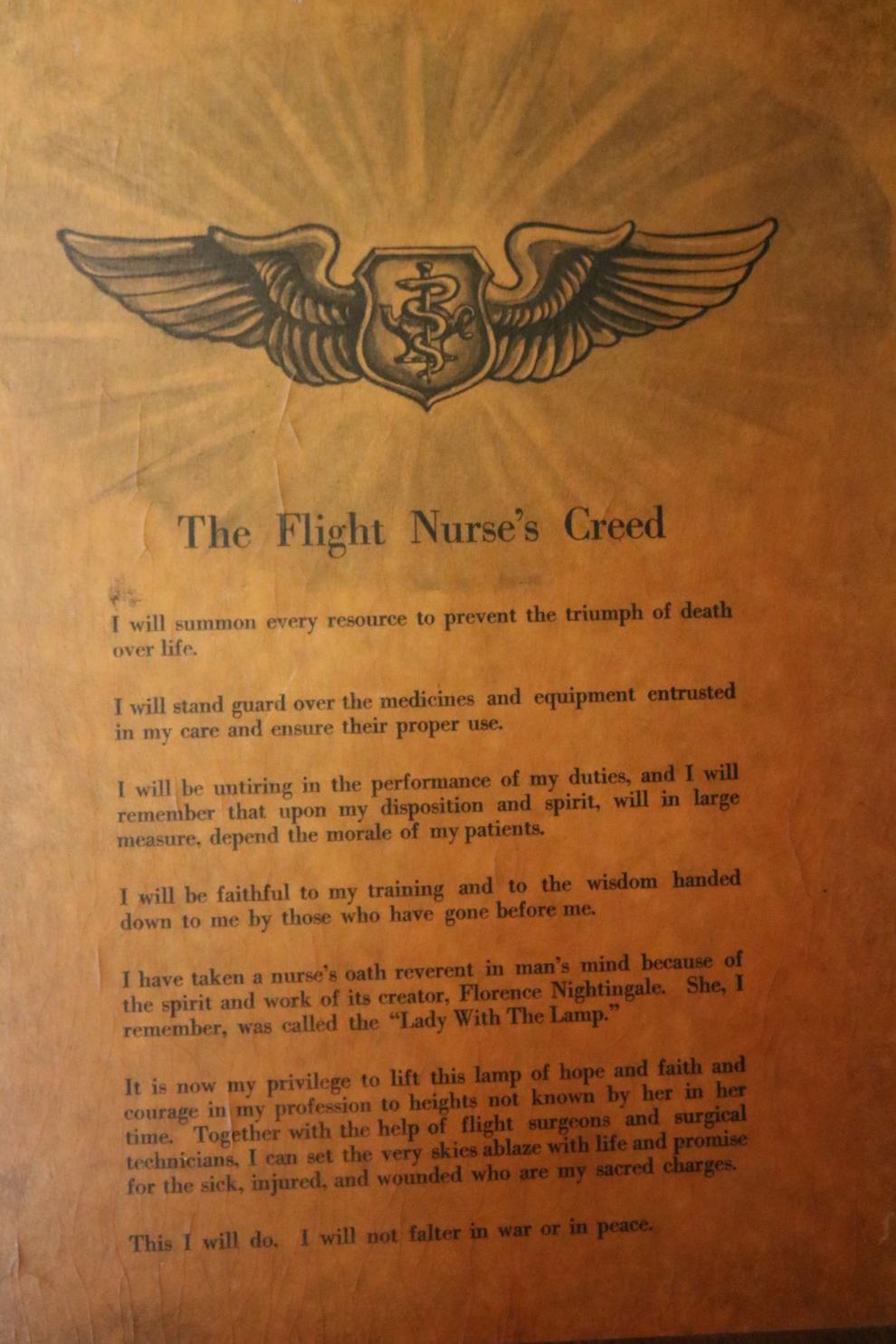 The Flight Nurse's Creed

I will summon every resource to prevent the triumph of death over life.

I will stand guard over the medicines and equipment entrusted in my care and ensure their proper use.

I will be untiring in the performance of my duties, and I will remember that upon my disposition and spirit, will in large measure, depend the morale of my patients.

I will be faithful to my training and to the wisdom handed down to me by those who have gone before me.

I have taken a nurse's oath reverent in man's mind because of the spirit and work of its creator, Florence Nightingale. She, I remember, was called the "Lady With The Lamp."

It is now my privilege to lift this lamp of hope and faith and courage in my profession to heights not known by her in her time. Together with the help of flight surgeons and surgical technicians, I can set the very skies ablaze with life and promise for the sick, injured, and wounded who are my sacred charges.

This I will do. I will not falter in war or in peace.